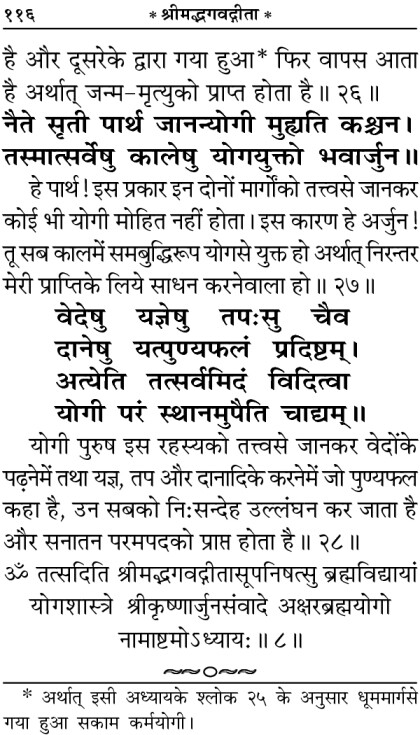 ११६ * श्रीमद्भगवद्गीता *

है और दूसरेके द्वारा गया हुआ* फिर वापस आता है अर्थात् जन्म-मृत्युको प्राप्त होता है ॥ २६ ॥

नैते सृती पार्थ जानन्योगी मुह्यति कश्चन।
तस्मात्सर्वेषु कालेषु योगयुक्तो भवार्जुन॥

हे पार्थ! इस प्रकार इन दोनों मार्गोंको तत्त्वसे जानकर कोई भी योगी मोहित नहीं होता। इस कारण हे अर्जुन! तू सब कालमें समबुद्धिरूप योगसे युक्त हो अर्थात् निरन्तर मेरी प्राप्तिके लिये साधन करनेवाला हो ॥ २७ ॥

वेदेषु यज्ञेषु तपःसु चैव
दानेषु यत्पुण्यफलं प्रदिष्टम्।
अत्येति तत्सर्वमिदं विदित्वा
योगी परं स्थानमुपैति चाद्यम्॥

योगी पुरुष इस रहस्यको तत्त्वसे जानकर वेदोंके पढ़नेमें तथा यज्ञ, तप और दानादिके करनेमें जो पुण्यफल कहा है, उन सबको निःसन्देह उल्लंघन कर जाता है और सनातन परमपदको प्राप्त होता है ॥ २८ ॥

ॐ तत्सदिति श्रीमद्भगवद्गीतासूपनिषत्सु ब्रह्मविद्यायां योगशास्त्रे श्रीकृष्णार्जुनसंवादे अक्षरब्रह्मयोगो नामाष्टमोऽध्यायः ॥ ८ ॥

* अर्थात् इसी अध्यायके श्लोक २५ के अनुसार धूममार्गसे गया हुआ सकाम कर्मयोगी।